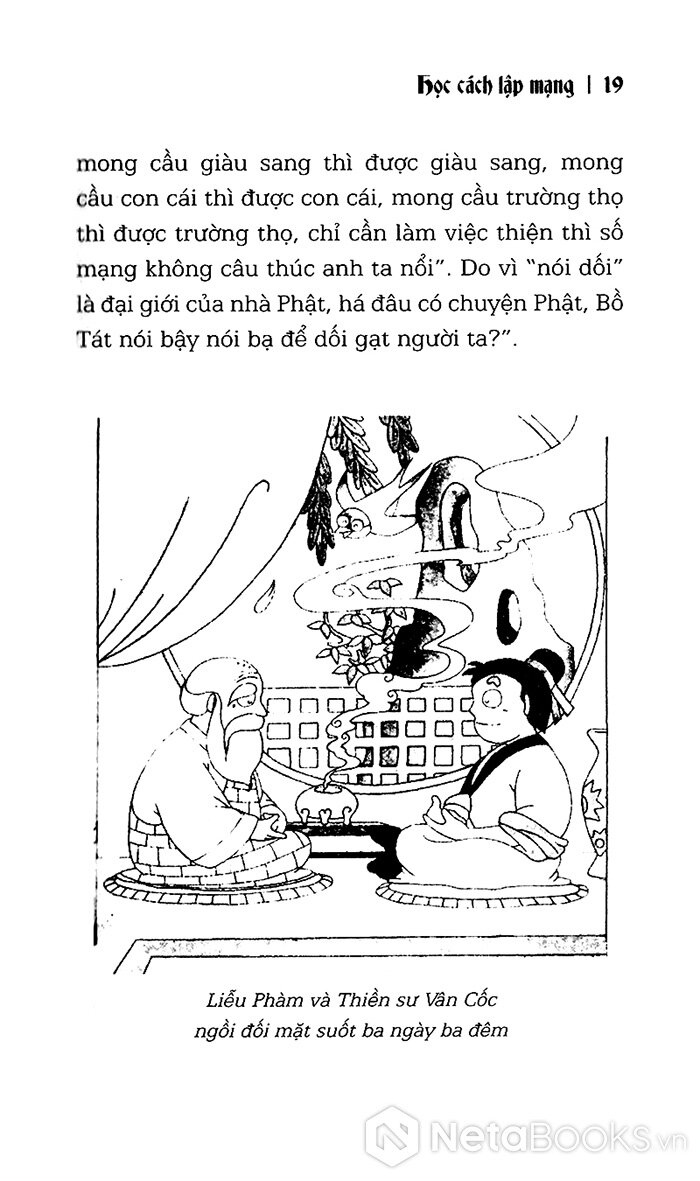 Học cách lập mạng | 19

mong cầu giàu sang thì được giàu sang, mong cầu con cái thì được con cái, mong cầu trường thọ thì được trường thọ, chỉ cần làm việc thiện thì số mạng không câu thúc anh ta nổi". Do vì "nói dối" là đại giới của nhà Phật, há đâu có chuyện Phật, Bồ Tát nói bậy nói bạ để dối gạt người ta?".

Liễu Phàm và Thiền sư Vân Cốc ngồi đối mặt suốt ba ngày ba đêm

NetaBooks.vn